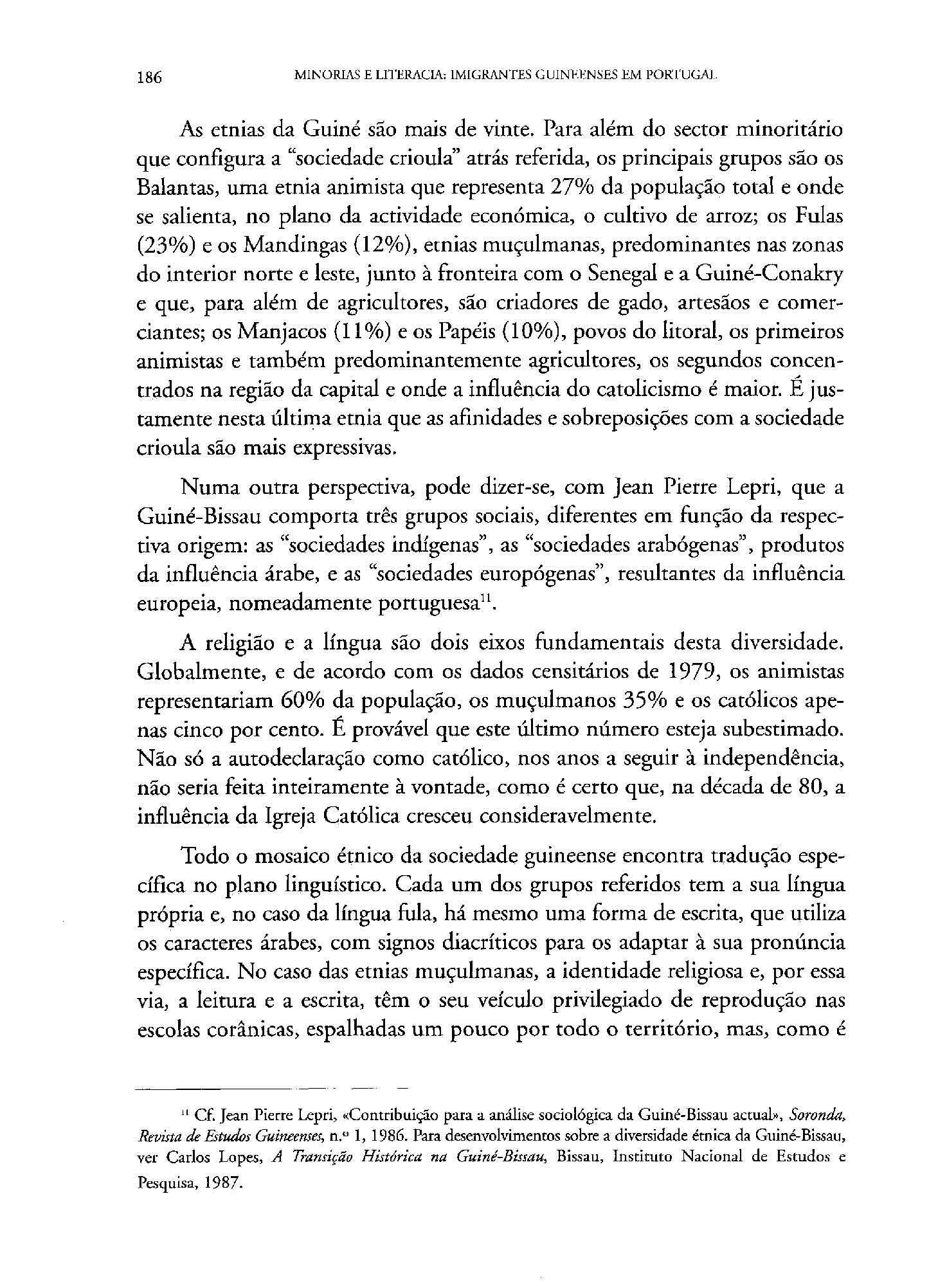 186 MINORIAS E LITERACIA: IMIGRANTES GUINEENSES EM PORTUGAL

As etnias da Guiné são mais de vinte. Para além do sector minoritário que configura a "sociedade crioula" atrás referida, os principais grupos são os Balantas, uma etnia animista que representa 27% da população total e onde se salienta, no plano da actividade económica, o cultivo de arroz; os Fulas (23%) e os Mandingas (12%), etnias muçulmanas, predominantes nas zonas do interior norte e leste, junto à fronteira com o Senegal e a Guiné-Conakry e que, para além de agricultores, são criadores de gado, artesãos e comerciantes; os Manjacos (11%) e os Papéis (10%), povos do litoral, os primeiros animistas e também predominantemente agricultores, os segundos concentrados na região da capital e onde a influência do catolicismo é maior. É justamente nesta última etnia que as afinidades e sobreposições com a sociedade crioula são mais expressivas.

Numa outra perspectiva, pode dizer-se, com Jean Pierre Lepri, que a Guiné-Bissau comporta três grupos sociais, diferentes em função da respectiva origem: as "sociedades indígenas", as "sociedades arabógenas", produtos da influência árabe, e as "sociedades europógenas", resultantes da influência europeia, nomeadamente portuguesa$^{11}$.

A religião e a língua são dois eixos fundamentais desta diversidade. Globalmente, e de acordo com os dados censitários de 1979, os animistas representariam 60% da população, os muçulmanos 35% e os católicos apenas cinco por cento. É provável que este último número esteja subestimado. Não só a autodeclaração como católico, nos anos a seguir à independência, não seria feita inteiramente à vontade, como é certo que, na década de 80, a influência da Igreja Católica cresceu consideravelmente.

Todo o mosaico étnico da sociedade guineense encontra tradução específica no plano linguístico. Cada um dos grupos referidos tem a sua língua própria e, no caso da língua fula, há mesmo uma forma de escrita, que utiliza os caracteres árabes, com signos diacríticos para os adaptar à sua pronúncia específica. No caso das etnias muçulmanas, a identidade religiosa e, por essa via, a leitura e a escrita, têm o seu veículo privilegiado de reprodução nas escolas corânicas, espalhadas um pouco por todo o território, mas, como é

$^{11}$ Cf. Jean Pierre Lepri, «Contribuição para a análise sociológica da Guiné-Bissau actual», Soronda, Revista de Estudos Guineenses, n.º 1, 1986. Para desenvolvimentos sobre a diversidade étnica da Guiné-Bissau, ver Carlos Lopes, A Transição Histórica na Guiné-Bissau, Bissau, Instituto Nacional de Estudos e Pesquisa, 1987.